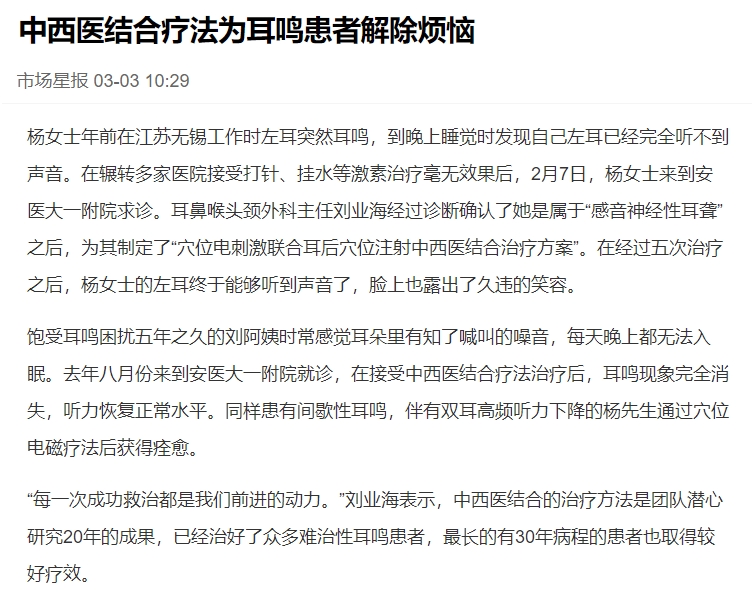 中西医结合疗法为耳鸣患者解除烦恼

市场星报 03-03 10:29

杨女士年前在江苏无锡工作时左耳突然耳鸣，到晚上睡觉时发现自己左耳已经完全听不到声音。在辗转多家医院接受打针、挂水等激素治疗毫无效果后，2月7日，杨女士来到安医大一附院求诊。耳鼻喉头颈外科主任刘业海经过诊断确认了她是属于“感音神经性耳聋”之后，为其制定了“穴位电刺激联合耳后穴位注射中西医结合治疗方案”。在经过五次治疗之后，杨女士的左耳终于能够听到声音了，脸上也露出了久违的笑容。

饱受耳鸣困扰五年之久的刘阿姨时常感觉耳朵里有知了喊叫的噪音，每天晚上都无法入眠。去年八月份来到安医大一附院就诊，在接受中西医结合疗法治疗后，耳鸣现象完全消失，听力恢复正常水平。同样患有间歇性耳鸣，伴有双耳高频听力下降的杨先生通过穴位电磁疗法后获得痊愈。

“每一次成功救治都是我们前进的动力。”刘业海表示，中西医结合的治疗方法是团队潜心研究20年的成果，已经治好了众多难治性耳鸣患者，最长的有30年病程的患者也取得较好疗效。